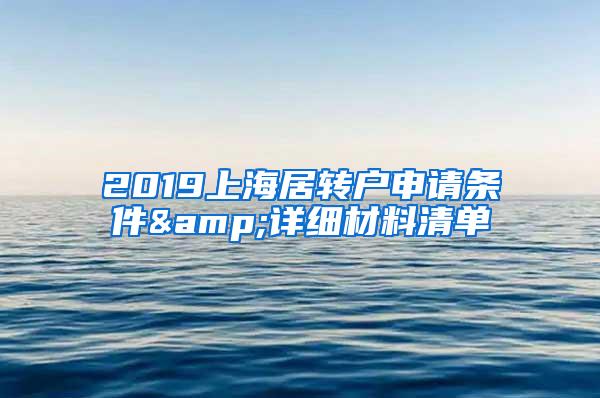 2019上海居转户申请条件&amp;详细材料清单